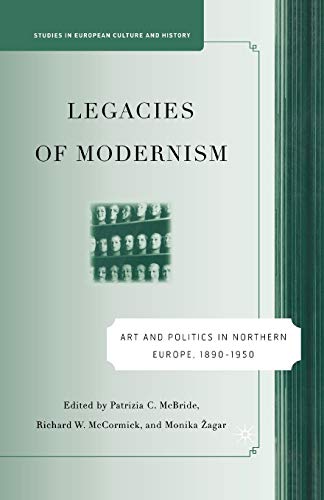 STUDIES IN EUROPEAN CULTURE AND HISTORY

LEGACIES OF MODERNISM

ART AND POLITICS IN NORTHERN EUROPE, 1890-1950

Edited by Patrizia C. McBride, Richard W. McCormick, and Monika Žagar